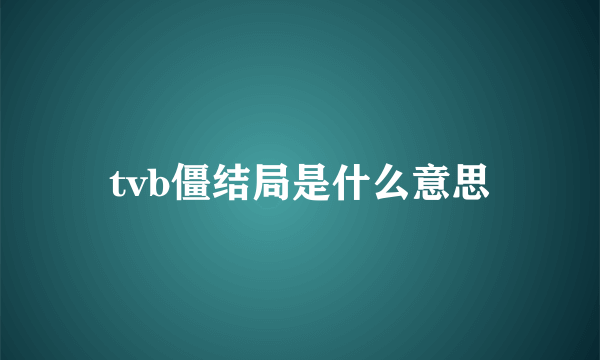 tvb僵结局是什么意思